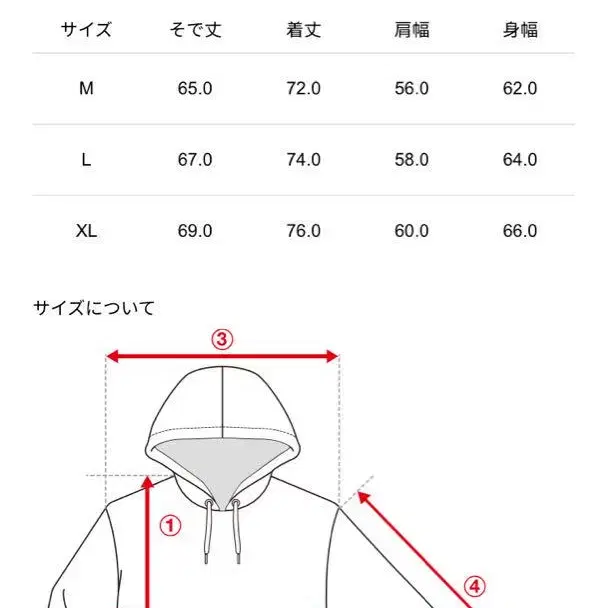 | サイズ | そで丈 | 着丈 | 肩幅 | 身幅 |
|---|---|---|---|---|
| M | 65.0 | 72.0 | 56.0 | 62.0 |
| L | 67.0 | 74.0 | 58.0 | 64.0 |
| XL | 69.0 | 76.0 | 60.0 | 66.0 |

サイズについて

③

①

④